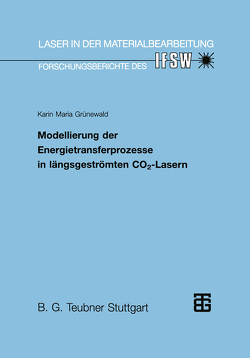 LASER IN DER MATERIALBEARBEITUNG

FORSCHUNGSBERICHTE DES IFSW

Karin Maria Grünewald

Modellierung der Energietransferprozesse in längsgeströmten $CO_2$-Lasern

B. G. Teubner Stuttgart